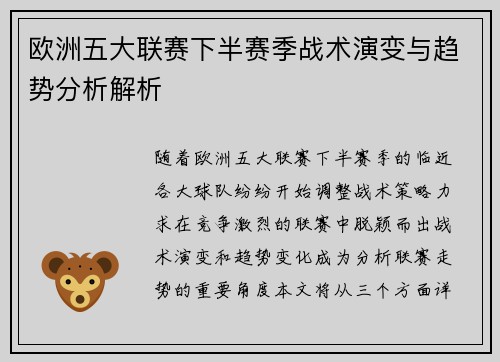 欧洲五大联赛下半赛季战术演变与趋势分析解析

随着欧洲五大联赛下半赛季的临近各大球队纷纷开始调整战术策略力求在竞争激烈的联赛中脱颖而出战术演变和趋势变化成为分析联赛走势的重要角度本文将从三个方面详